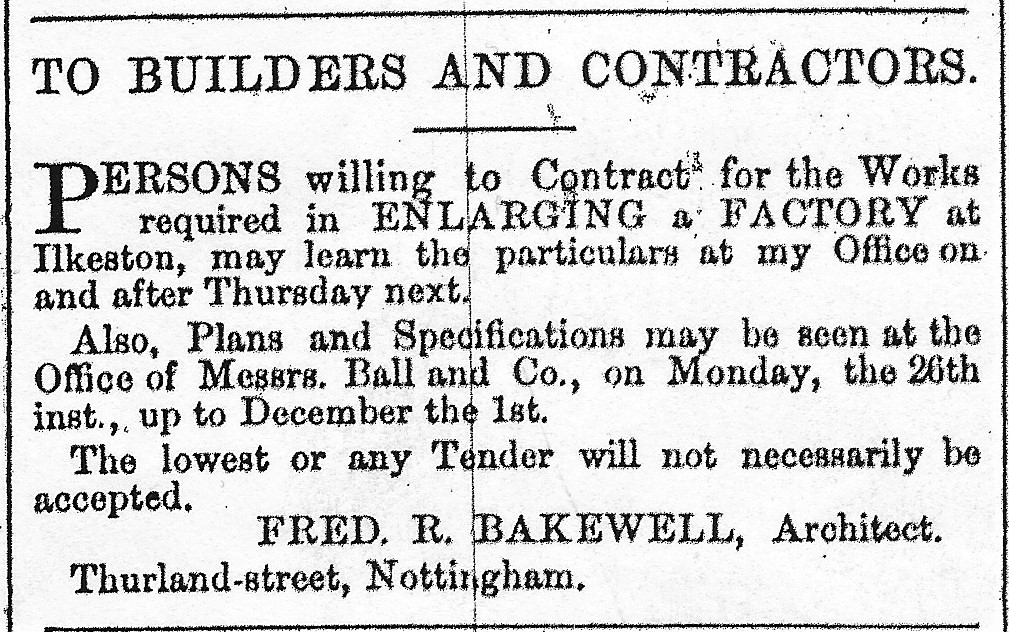 TO BUILDERS AND CONTRACTORS.

PERSONS willing to Contract for the Works required in ENLARGING a FACTORY at Ilkeston, may learn the particulars at my Office on and after Thursday next.

Also, Plans and Specifications may be seen at the Office of Messrs. Ball and Co., on Monday, the 26th inst., up to December the 1st.

The lowest or any Tender will not necessarily be accepted.

FRED. R. BAKEWELL, Architect.

Thurland-street, Nottingham.